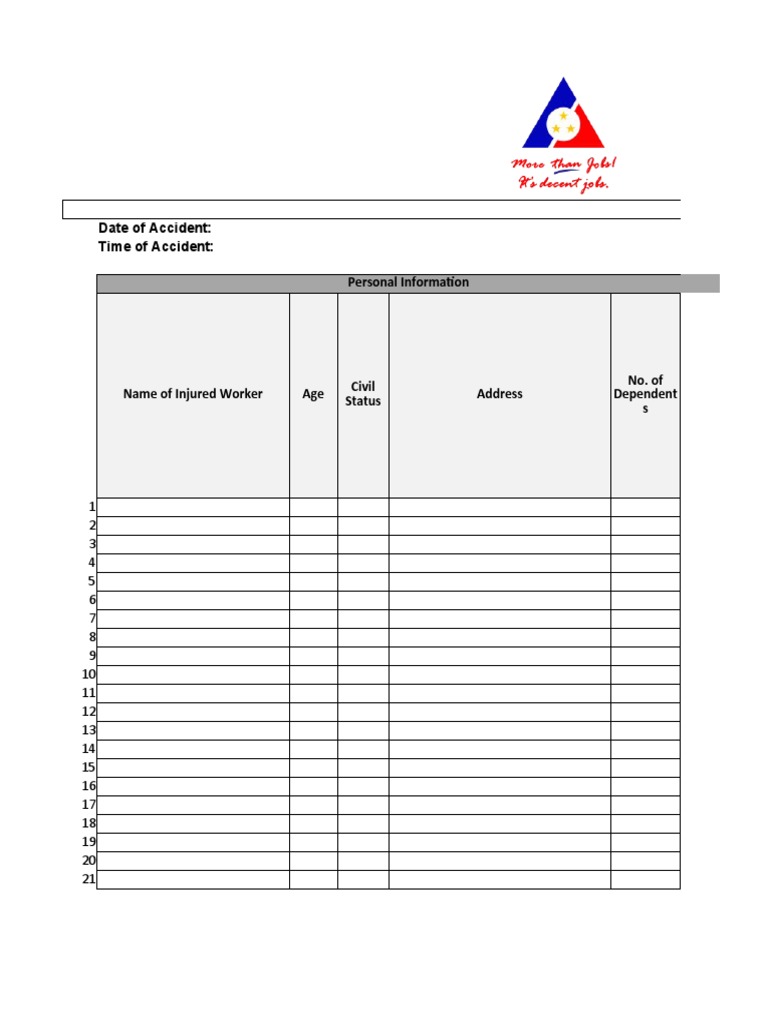 More than Jobs!
It's decent jobs.

Date of Accident:
Time of Accident:

Personal Information

| | Name of Injured Worker | Age | Civil Status | Address | No. of Dependents |
|---|---|---|---|---|---|
| 1 | | | | | |
| 2 | | | | | |
| 3 | | | | | |
| 4 | | | | | |
| 5 | | | | | |
| 6 | | | | | |
| 7 | | | | | |
| 8 | | | | | |
| 9 | | | | | |
| 10 | | | | | |
| 11 | | | | | |
| 12 | | | | | |
| 13 | | | | | |
| 14 | | | | | |
| 15 | | | | | |
| 16 | | | | | |
| 17 | | | | | |
| 18 | | | | | |
| 19 | | | | | |
| 20 | | | | | |
| 21 | | | | | |